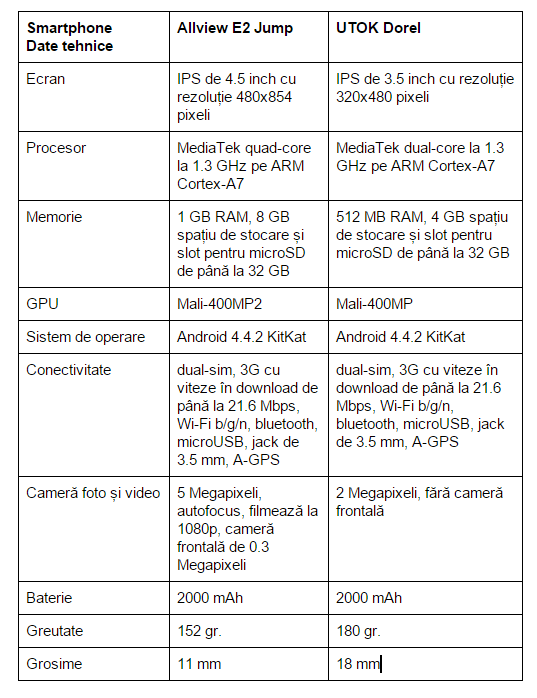 | Smartphone Date tehnice | Allview E2 Jump | UTOK Dorel |
|---|---|---|
| Ecran | IPS de 4.5 inch cu rezoluție 480x854 pixeli | IPS de 3.5 inch cu rezoluție 320x480 pixeli |
| Procesor | MediaTek quad-core la 1.3 GHz pe ARM Cortex-A7 | MediaTek dual-core la 1.3 GHz pe ARM Cortex-A7 |
| Memorie | 1 GB RAM, 8 GB spațiu de stocare și slot pentru microSD de până la 32 GB | 512 MB RAM, 4 GB spațiu de stocare și slot pentru microSD de până la 32 GB |
| GPU | Mali-400MP2 | Mali-400MP |
| Sistem de operare | Android 4.4.2 KitKat | Android 4.4.2 KitKat |
| Conectivitate | dual-sim, 3G cu viteze în download de până la 21.6 Mbps, Wi-Fi b/g/n, bluetooth, microUSB, jack de 3.5 mm, A-GPS | dual-sim, 3G cu viteze în download de până la 21.6 Mbps, Wi-Fi b/g/n, bluetooth, microUSB, jack de 3.5 mm, A-GPS |
| Cameră foto și video | 5 Megapixeli, autofocus, filmează la 1080p, cameră frontală de 0.3 Megapixeli | 2 Megapixeli, fără cameră frontală |
| Baterie | 2000 mAh | 2000 mAh |
| Greutate | 152 gr. | 180 gr. |
| Grosime | 11 mm | 18 mm |